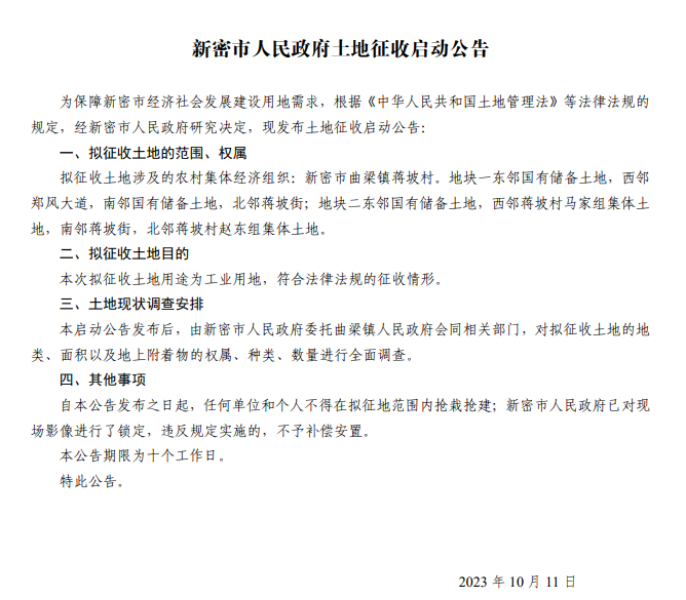 新密市人民政府土地征收启动公告

为保障新密市经济社会发展建设用地需求，根据《中华人民共和国土地管理法》等法律法规的规定，经新密市人民政府研究决定，现发布土地征收启动公告：

一、拟征收土地的范围、权属

拟征收土地涉及的农村集体经济组织：新密市曲梁镇蒋坡村。地块一东邻国有储备土地，西邻郑风大道，南邻国有储备土地，北邻蒋坡街；地块二东邻国有储备土地，西邻蒋坡村马家组集体土地，南邻蒋坡街，北邻蒋坡村赵东组集体土地。

二、拟征收土地目的

本次拟征收土地用途为工业用地，符合法律法规的征收情形。

三、土地现状调查安排

本启动公告发布后，由新密市人民政府委托曲梁镇人民政府会同相关部门，对拟征收土地的地类、面积以及地上附着物的权属、种类、数量进行全面调查。

四、其他事项

自本公告发布之日起，任何单位和个人不得在拟征地范围内抢栽抢建；新密市人民政府已对现场影像进行了锁定，违反规定实施的，不予补偿安置。

本公告期限为十个工作日。

特此公告。

2023 年 10 月 11 日